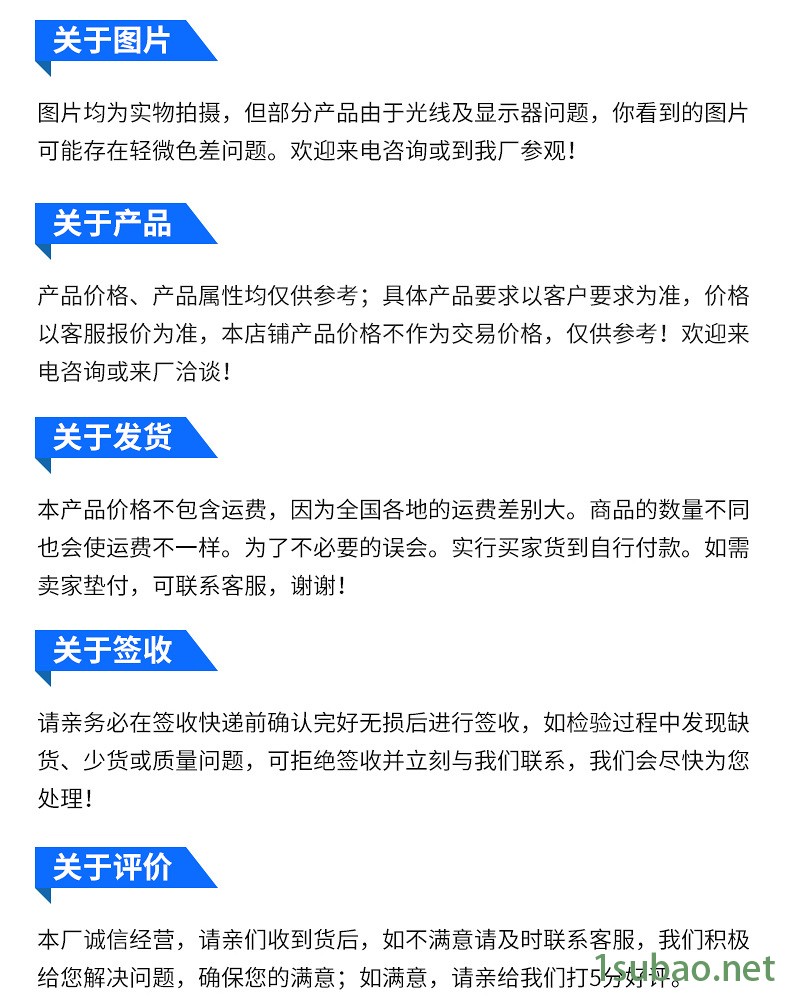 关于图片

图片均为实物拍摄，但部分产品由于光线及显示器问题，你看到的图片可能存在轻微色差问题。欢迎来电咨询或到我厂参观！

关于产品

产品价格、产品属性均仅供参考；具体产品要求以客户要求为准，价格以客服报价为准，本店铺产品价格不作为交易价格，仅供参考！欢迎来电咨询或来厂洽谈！

关于发货

本产品价格不包含运费，因为全国各地的运费差别大。商品的数量不同也会使运费不一样。为了不必要的误会。实行买家货到自行付款。如需卖家垫付，可联系客服，谢谢！

关于签收

请亲务必在签收快递前确认完好无损后进行签收，如检验过程中发现缺货、少货或质量问题，可拒绝签收并立刻与我们联系，我们会尽快为您处理！

关于评价

本厂诚信经营，请亲们收到货后，如不满意请及时联系客服，我们积极给您解决问题，确保您的满意；如满意，请亲给我们打5分好评。

1subao.net